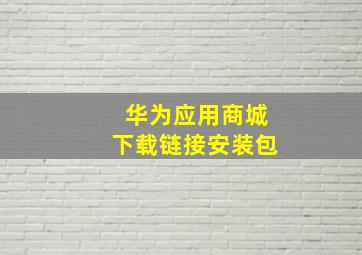 华为应用商城
下载链接安装包